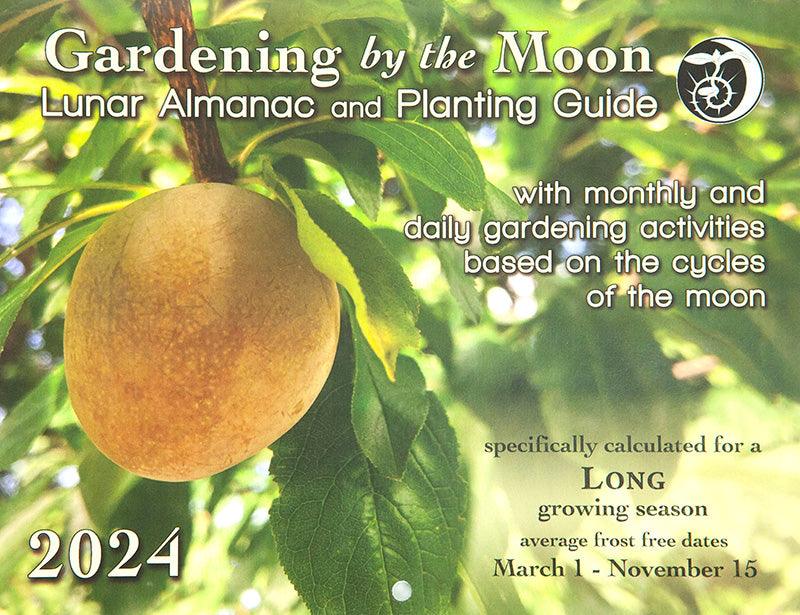 Gardening by the Moon
Lunar Almanac and Planting Guide

with monthly and daily gardening activities based on the cycles of the moon

specifically calculated for a
LONG
growing season
average frost free dates
March 1 - November 15

2024